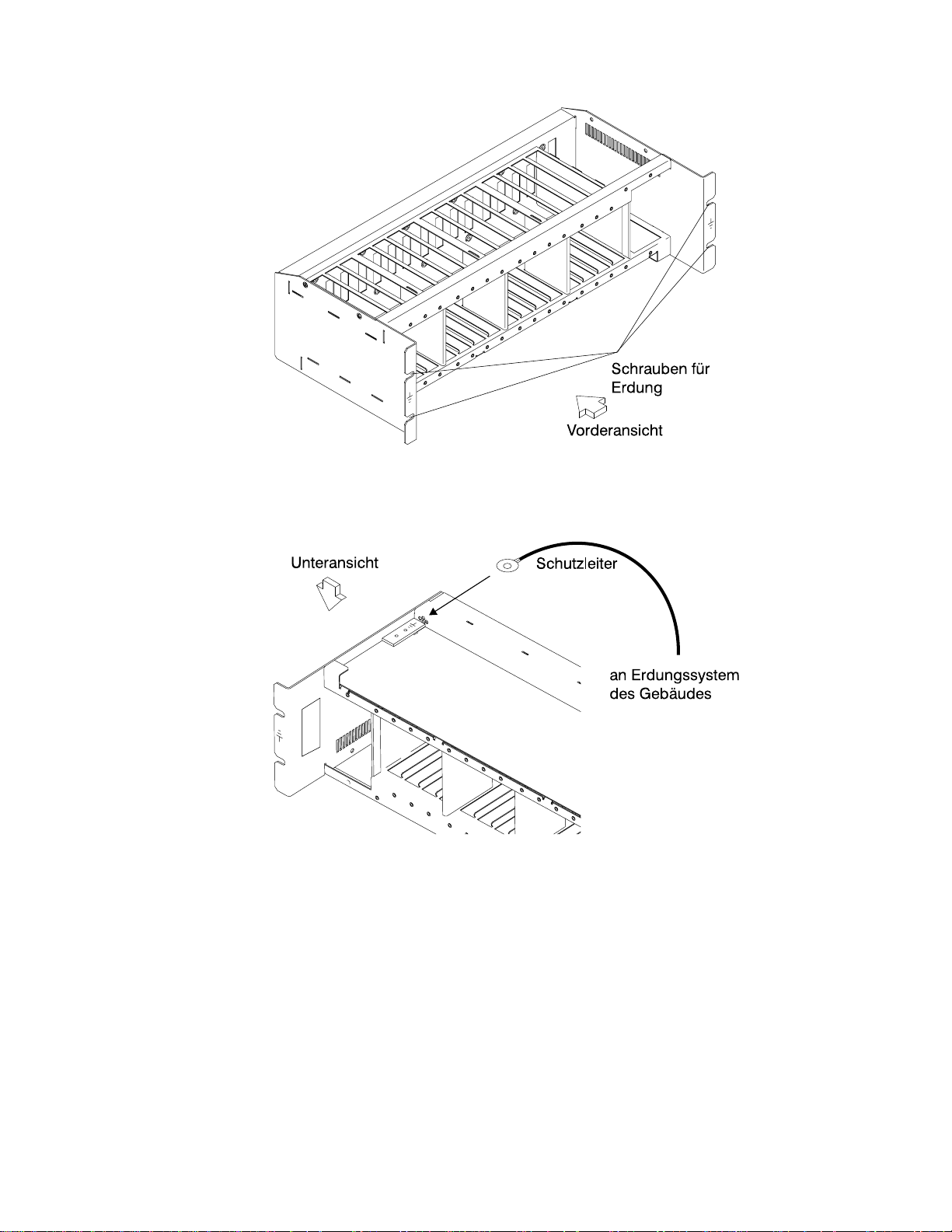 Schrauben für Erdung

Vorderansicht

Unteransicht

Schutzleiter

an Erdungssystem des Gebäudes